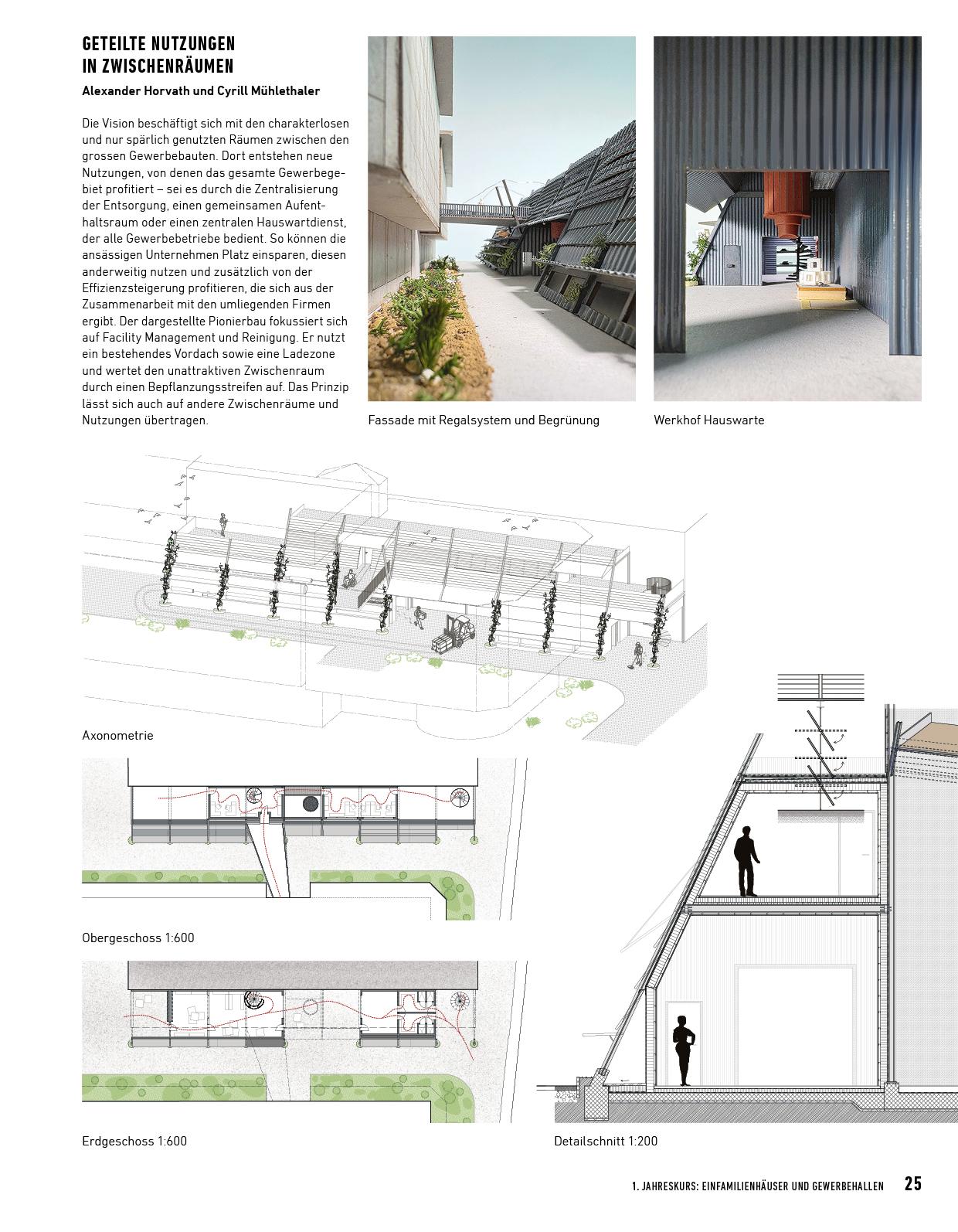 GETEILTE NUTZUNGEN IN ZWISCHENRÄUMEN

Alexander Horvath und Cyrill Mühlethaler

Die Vision beschäftigt sich mit den charakterlosen und nur spärlich genutzten Räumen zwischen den grossen Gewerbebauten. Dort entstehen neue Nutzungen, von denen das gesamte Gewerbegebiet profitiert – sei es durch die Zentralisierung der Entsorgung, einen gemeinsamen Aufenthaltsraum oder einen zentralen Hauswartdienst, der alle Gewerbebetriebe bedient. So können die ansässigen Unternehmen Platz einsparen, diesen anderweitig nutzen und zusätzlich von der Effizienzsteigerung profitieren, die sich aus der Zusammenarbeit mit den umliegenden Firmen ergibt. Der dargestellte Pionierbau fokussiert sich auf Facility Management und Reinigung. Er nutzt ein bestehendes Vordach sowie eine Ladezone und wertet den unattraktiven Zwischenraum durch einen Bepflanzungsstreifen auf. Das Prinzip lässt sich auch auf andere Zwischenräume und Nutzungen übertragen.

Fassade mit Regalsystem und Begrünung

Werkhof Hauswarte

Axonometrie

Obergeschoss 1:600

Erdgeschoss 1:600

Detailschnitt 1:200

1. JAHRESKURS: EINFAMILIENHÄUSER UND GEWERBEHALLEN 25